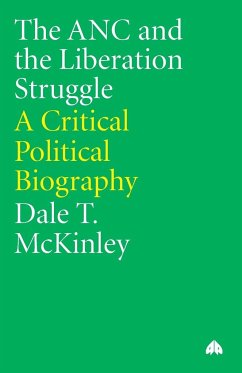 The ANC and the Liberation Struggle

A Critical Political Biography

Dale T. McKinley